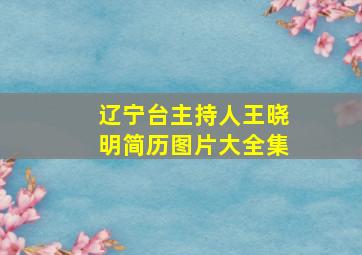 辽宁台主持人王晓明简历图片大全集